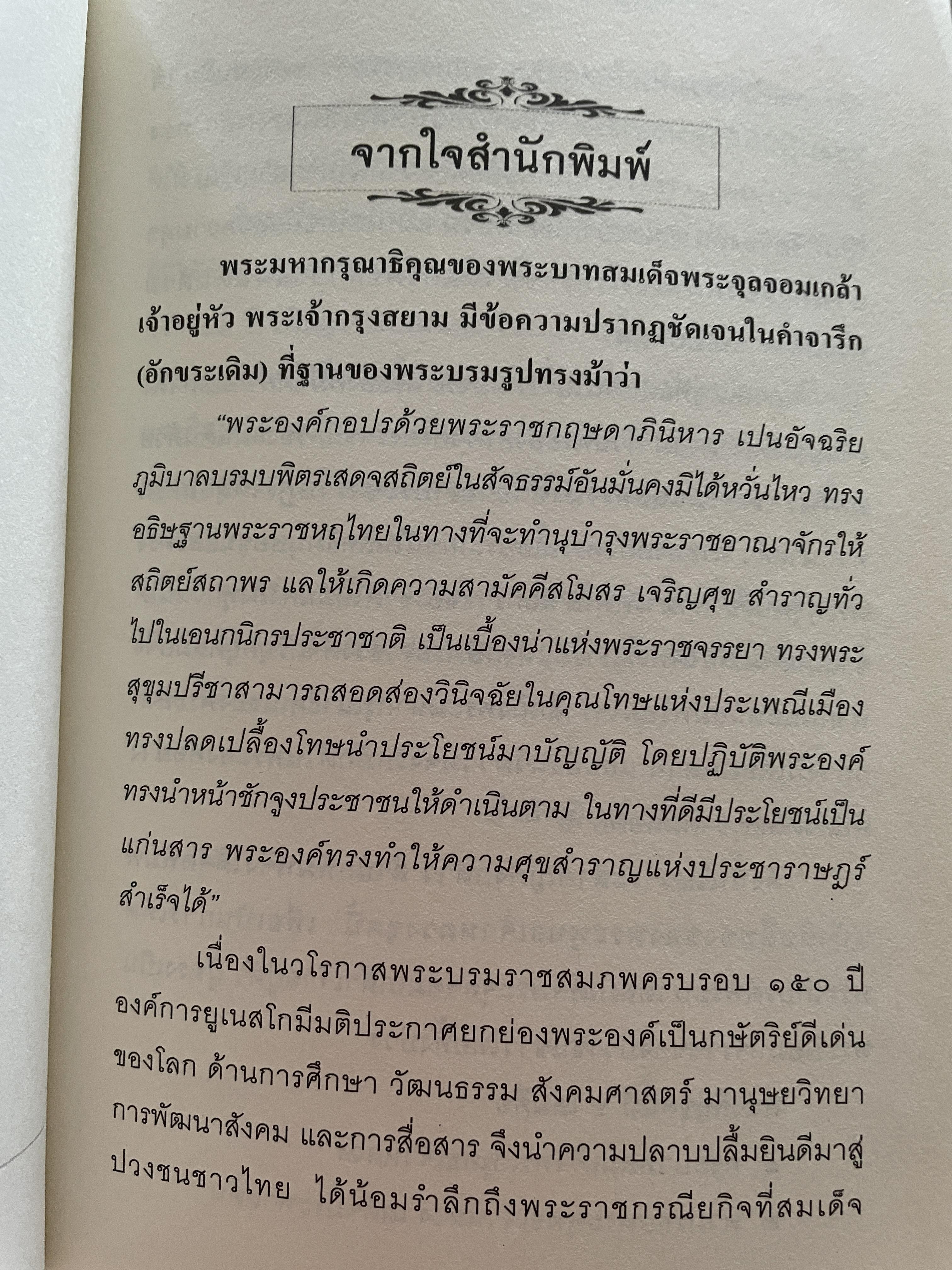 จากใจสำนักพิมพ์

พระมหากรุณาธิคุณของพระบาทสมเด็จพระจุลจอมเกล้าเจ้าอยู่หัว พระเจ้ากรุงสยาม มีข้อความปรากฏชัดเจนในคำจารึก (อักขระเดิม) ที่ฐานของพระบรมรูปทรงม้าว่า

"พระองค์กอปรด้วยพระราชกฤษดาภินิหาร เปนอัจฉริยภูมิบาลบรมบพิตรเสดจสถิตย์ในสัจธรรม์อันมั่นคงมิได้หวั่นไหว ทรงอธิษฐานพระราชหฤไทยในทางที่จะทำนุบำรุงพระราชอาณาจักรให้สถิตย์สถาพร แลให้เกิดความสามัคคีสโมสร เจริญศุข สำราญทั่วไปในเอนกนิกรประชาชาติ เป็นเบื้องน่าแห่งพระราชจรรยา ทรงพระสุขุมปรีชาสามารถสอดส่องวินิจฉัยในคุณโทษแห่งประเพณีเมือง ทรงปลดเปลื้องโทษนำประโยชน์มาบัญญัติ โดยปฏิบัติพระองค์ทรงนำหน้าชักจูงประชาชนให้ดำเนินตาม ในทางที่ดีมีประโยชน์เป็นแก่นสาร พระองค์ทรงทำให้ความศุขสำราญแห่งประชาราษฎร์สำเร็จได้"

เนื่องในวโรกาสพระบรมราชสมภพครบรอบ ๑๕๐ ปี องค์การยูเนสโกมีมติประกาศยกย่องพระองค์เป็นกษัตริย์ดีเด่นของโลก ด้านการศึกษา วัฒนธรรม สังคมศาสตร์ มานุษยวิทยา การพัฒนาสังคม และการสื่อสาร จึงนำความปลาบปลื้มยินดีมาสู่ปวงชนชาวไทย ได้น้อมรำลึกถึงพระราชกรณียกิจที่สมเด็จ